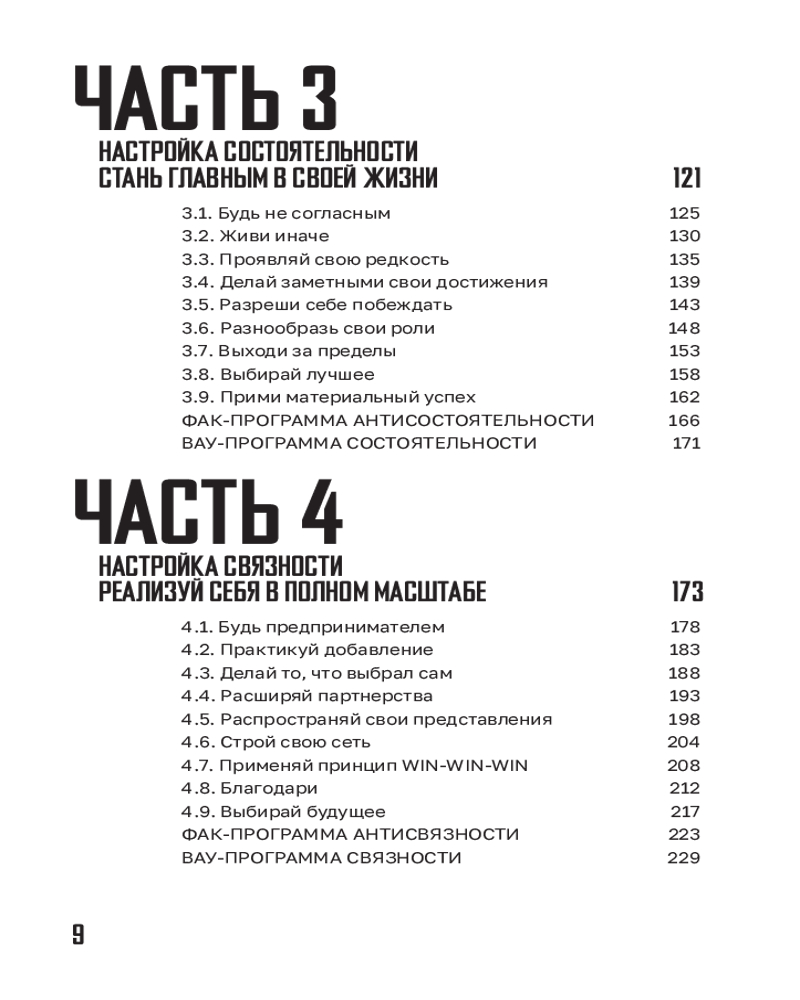 ЧАСТЬ 3
НАСТРОЙКА СОСТОЯТЕЛЬНОСТИ
СТАНЬ ГЛАВНЫМ В СВОЕЙ ЖИЗНИ 121

3.1. Будь не согласным 125
3.2. Живи иначе 130
3.3. Проявляй свою редкость 135
3.4. Делай заметными свои достижения 139
3.5. Разреши себе побеждать 143
3.6. Разнообразь свои роли 148
3.7. Выходи за пределы 153
3.8. Выбирай лучшее 158
3.9. Прими материальный успех 162
ФАК-ПРОГРАММА АНТИСОСТОЯТЕЛЬНОСТИ 166
ВАУ-ПРОГРАММА СОСТОЯТЕЛЬНОСТИ 171

ЧАСТЬ 4
НАСТРОЙКА СВЯЗНОСТИ
РЕАЛИЗУЙ СЕБЯ В ПОЛНОМ МАСШТАБЕ 173

4.1. Будь предпринимателем 178
4.2. Практикуй добавление 183
4.3. Делай то, что выбрал сам 188
4.4. Расширяй партнерства 193
4.5. Распространяй свои представления 198
4.6. Строй свою сеть 204
4.7. Применяй принцип WIN-WIN-WIN 208
4.8. Благодари 212
4.9. Выбирай будущее 217
ФАК-ПРОГРАММА АНТИСВЯЗНОСТИ 223
ВАУ-ПРОГРАММА СВЯЗНОСТИ 229

9